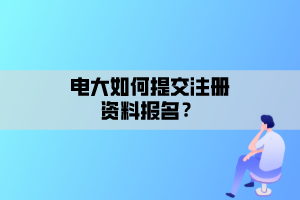 电大如何提交注册资料报名？